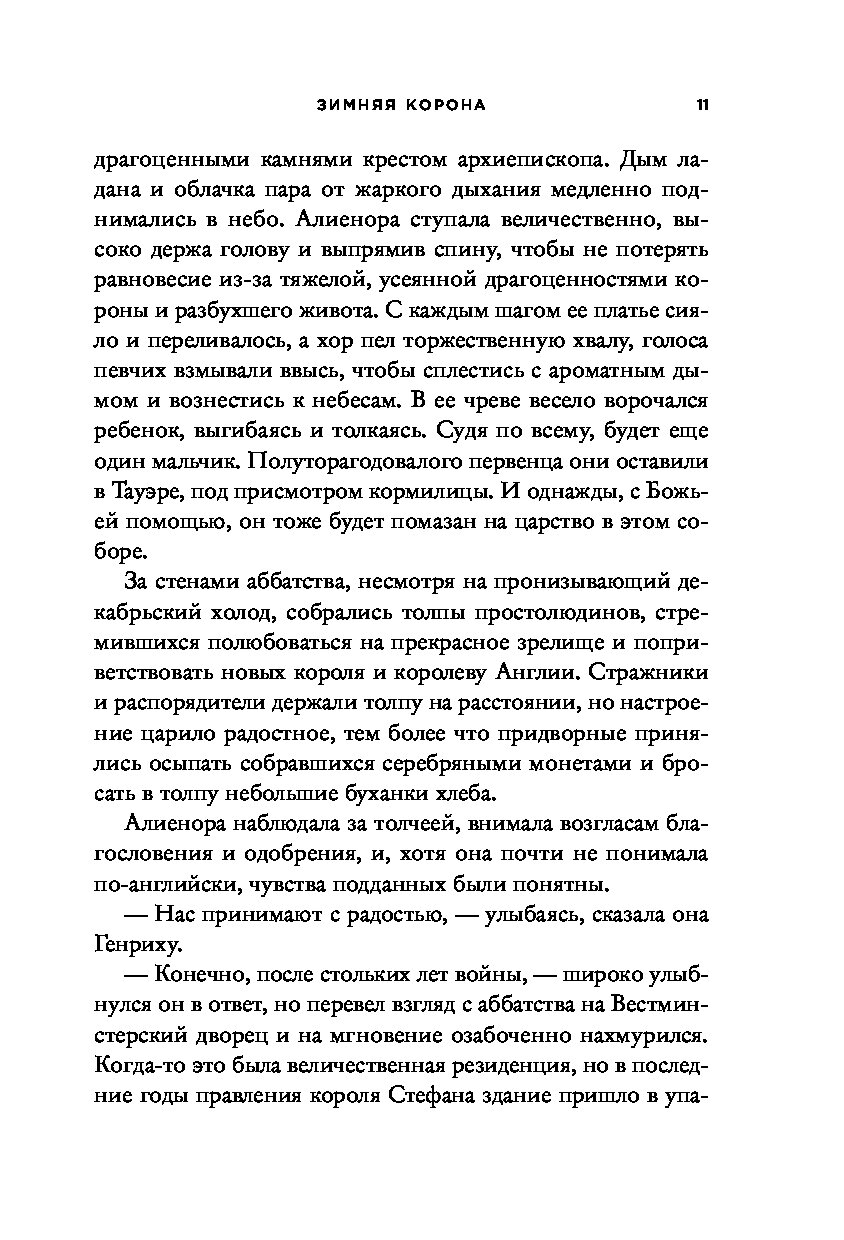 ЗИМНЯЯ КОРОНА 11

драгоценными камнями крестом архиепископа. Дым ладана и облачка пара от жаркого дыхания медленно поднимались в небо. Алиенора ступала величественно, высоко держа голову и выпрямив спину, чтобы не потерять равновесие из-за тяжелой, усеянной драгоценностями короны и разбухшего живота. С каждым шагом ее платье сияло и переливалось, а хор пел торжественную хвалу, голоса певчих взмывали ввысь, чтобы сплестись с ароматным дымом и вознестись к небесам. В ее чреве весело ворочался ребенок, выгибаясь и толкаясь. Судя по всему, будет еще один мальчик. Полуторагодовалого первенца они оставили в Тауэре, под присмотром кормилицы. И однажды, с Божьей помощью, он тоже будет помазан на царство в этом соборе.

За стенами аббатства, несмотря на пронизывающий декабрьский холод, собрались толпы простолюдинов, стремившихся полюбоваться на прекрасное зрелище и поприветствовать новых короля и королеву Англии. Стражники и распорядители держали толпу на расстоянии, но настроение царило радостное, тем более что придворные принялись осыпать собравшихся серебряными монетами и бросать в толпу небольшие буханки хлеба.

Алиенора наблюдала за толчеей, внимала возгласам благословения и одобрения, и, хотя она почти не понимала по-английски, чувства подданных были понятны.

— Нас принимают с радостью, — улыбаясь, сказала она Генриху.

— Конечно, после стольких лет войны, — широко улыбнулся он в ответ, но перевел взгляд с аббатства на Вестминстерский дворец и на мгновение озабоченно нахмурился. Когда-то это была величественная резиденция, но в последние годы правления короля Стефана здание пришло в упа-